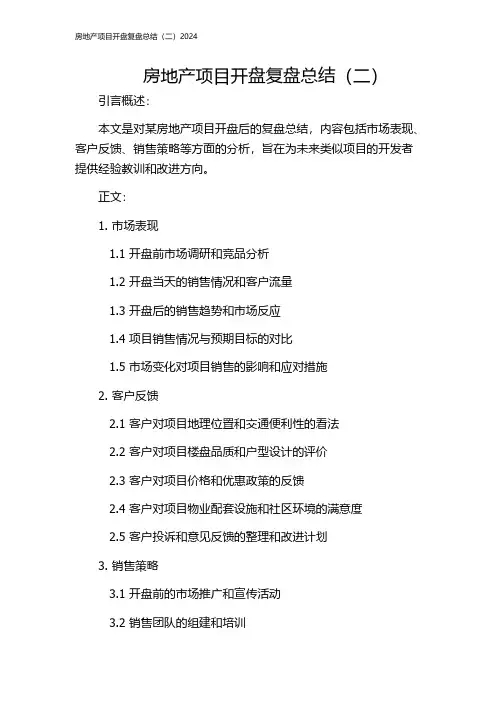 房地产项目开盘复盘总结（二）2024

房地产项目开盘复盘总结（二）

引言概述：

本文是对某房地产项目开盘后的复盘总结，内容包括市场表现、客户反馈、销售策略等方面的分析，旨在为未来类似项目的开发者提供经验教训和改进方向。

正文：

1. 市场表现

1.1 开盘前市场调研和竞品分析

1.2 开盘当天的销售情况和客户流量

1.3 开盘后的销售趋势和市场反应

1.4 项目销售情况与预期目标的对比

1.5 市场变化对项目销售的影响和应对措施

2. 客户反馈

2.1 客户对项目地理位置和交通便利性的看法

2.2 客户对项目楼盘品质和户型设计的评价

2.3 客户对项目价格和优惠政策的反馈

2.4 客户对项目物业配套设施和社区环境的满意度

2.5 客户投诉和意见反馈的整理和改进计划

3. 销售策略

3.1 开盘前的市场推广和宣传活动

3.2 销售团队的组建和培训